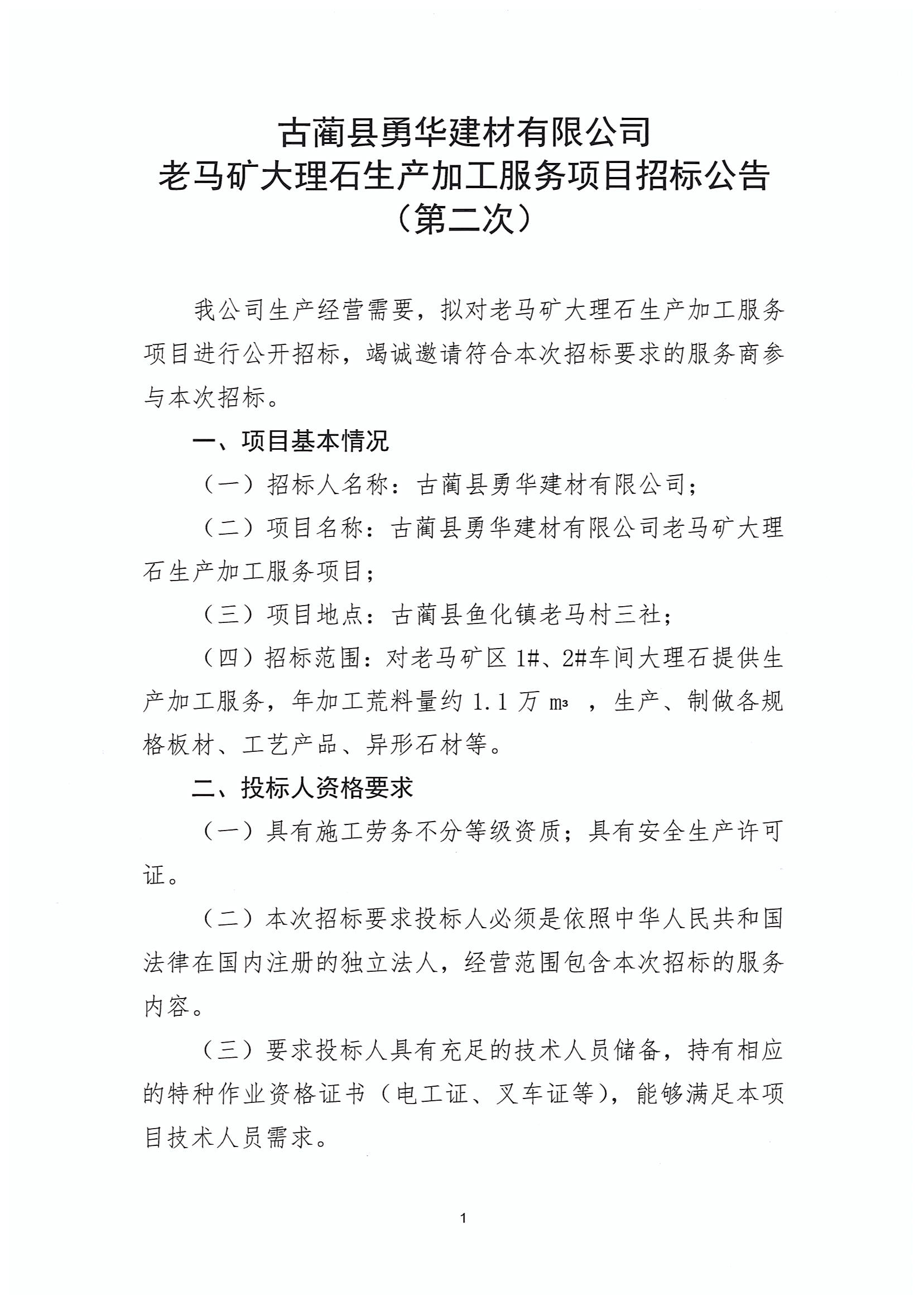 古蔺县勇华建材有限公司
老马矿大理石生产加工服务项目招标公告
（第二次）

我公司生产经营需要，拟对老马矿大理石生产加工服务项目进行公开招标，竭诚邀请符合本次招标要求的服务商参与本次招标。

一、项目基本情况

（一）招标人名称：古蔺县勇华建材有限公司；

（二）项目名称：古蔺县勇华建材有限公司老马矿大理石生产加工服务项目；

（三）项目地点：古蔺县鱼化镇老马村三社；

（四）招标范围：对老马矿区 1#、2#车间大理石提供生产加工服务，年加工荒料量约 1.1 万 $m^3$ ，生产、制做各规格板材、工艺产品、异形石材等。

二、投标人资格要求

（一）具有施工劳务不分等级资质；具有安全生产许可证。

（二）本次招标要求投标人必须是依照中华人民共和国法律在国内注册的独立法人，经营范围包含本次招标的服务内容。

（三）要求投标人具有充足的技术人员储备，持有相应的特种作业资格证书（电工证、叉车证等），能够满足本项目技术人员需求。

1